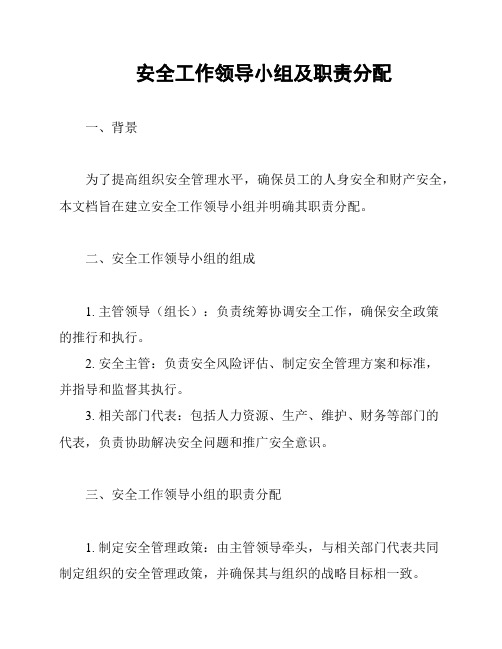 安全工作领导小组及职责分配

一、背景

为了提高组织安全管理水平，确保员工的人身安全和财产安全，本文档旨在建立安全工作领导小组并明确其职责分配。

二、安全工作领导小组的组成

1. 主管领导（组长）：负责统筹协调安全工作，确保安全政策的推行和执行。
2. 安全主管：负责安全风险评估、制定安全管理方案和标准，并指导和监督其执行。
3. 相关部门代表：包括人力资源、生产、维护、财务等部门的代表，负责协助解决安全问题和推广安全意识。

三、安全工作领导小组的职责分配

1. 制定安全管理政策：由主管领导牵头，与相关部门代表共同制定组织的安全管理政策，并确保其与组织的战略目标相一致。